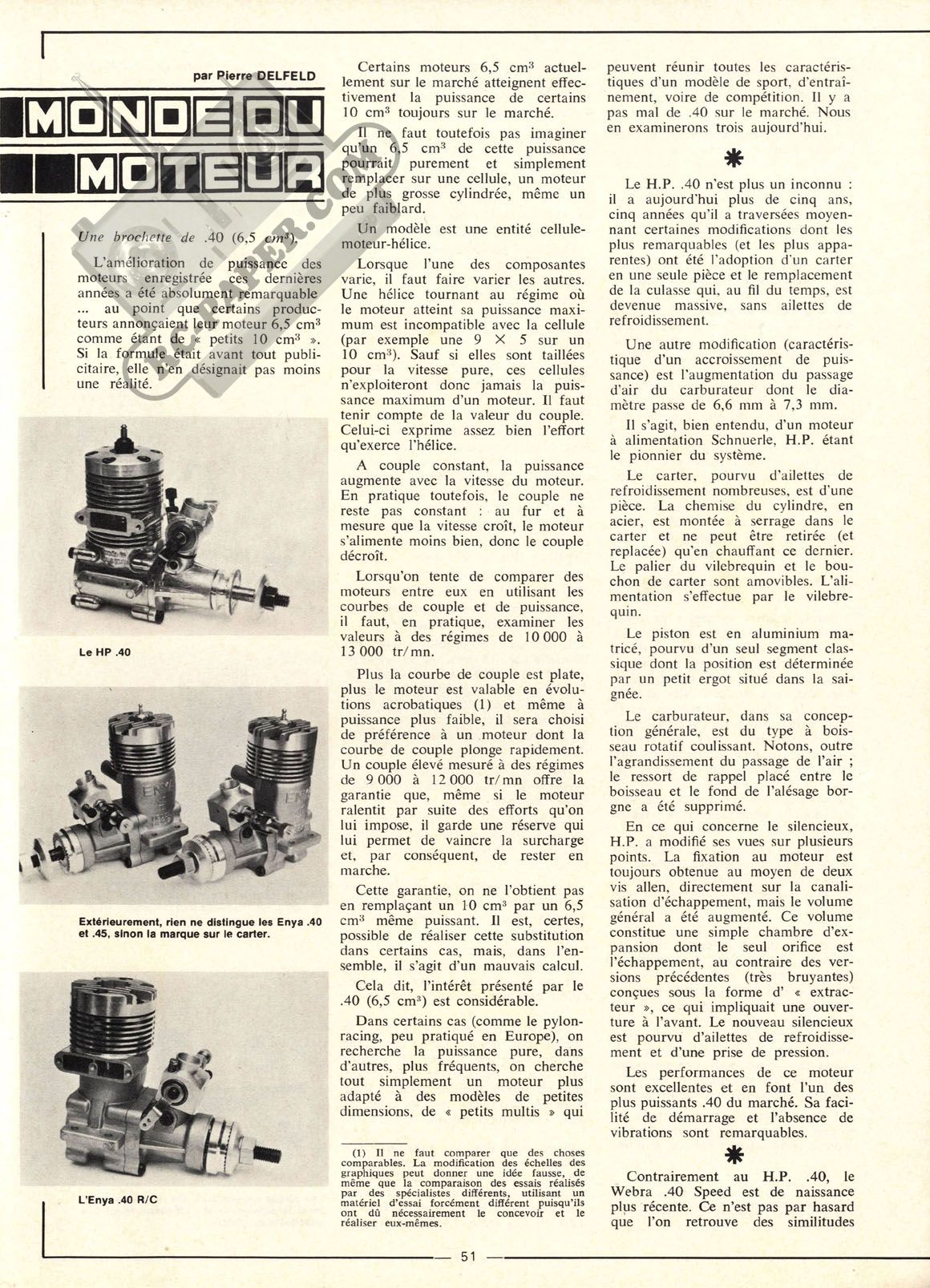 par Pierre DELFELD

MONDE DU MOTEUR

Une brochette de .40 (6,5 $cm^3$).

L'amélioration de puissance des moteurs enregistrée ces dernières années a été absolument remarquable ... au point que certains producteurs annonçaient leur moteur 6,5 $cm^3$ comme étant de « petits 10 $cm^3$ ». Si la formule était avant tout publicitaire, elle n'en désignait pas moins une réalité.

Le HP .40

Extérieurement, rien ne distingue les Enya .40 et .45, sinon la marque sur le carter.

L'Enya .40 R/C

Certains moteurs 6,5 $cm^3$ actuellement sur le marché atteignent effectivement la puissance de certains 10 $cm^3$ toujours sur le marché.

Il ne faut toutefois pas imaginer qu'un 6,5 $cm^3$ de cette puissance pourrait purement et simplement remplacer sur une cellule, un moteur de plus grosse cylindrée, même un peu faiblard.

Un modèle est une entité cellule-moteur-hélice.

Lorsque l'une des composantes varie, il faut faire varier les autres. Une hélice tournant au régime où le moteur atteint sa puissance maximum est incompatible avec la cellule (par exemple une 9 × 5 sur un 10 $cm^3$). Sauf si elles sont taillées pour la vitesse pure, ces cellules n'exploiteront donc jamais la puissance maximum d'un moteur. Il faut tenir compte de la valeur du couple. Celui-ci exprime assez bien l'effort qu'exerce l'hélice.

A couple constant, la puissance augmente avec la vitesse du moteur. En pratique toutefois, le couple ne reste pas constant : au fur et à mesure que la vitesse croît, le moteur s'alimente moins bien, donc le couple décroît.

Lorsqu'on tente de comparer des moteurs entre eux en utilisant les courbes de couple et de puissance, il faut, en pratique, examiner les valeurs à des régimes de 10 000 à 13 000 tr/mn.

Plus la courbe de couple est plate, plus le moteur est valable en évolutions acrobatiques (1) et même à puissance plus faible, il sera choisi de préférence à un moteur dont la courbe de couple plonge rapidement. Un couple élevé mesuré à des régimes de 9 000 à 12 000 tr/mn offre la garantie que, même si le moteur ralentit par suite des efforts qu'on lui impose, il garde une réserve qui lui permet de vaincre la surcharge et, par conséquent, de rester en marche.

Cette garantie, on ne l'obtient pas en remplaçant un 10 $cm^3$ par un 6,5 $cm^3$ même puissant. Il est, certes, possible de réaliser cette substitution dans certains cas, mais, dans l'ensemble, il s'agit d'un mauvais calcul.

Cela dit, l'intérêt présenté par le .40 (6,5 $cm^3$) est considérable.

Dans certains cas (comme le pylon-racing, peu pratiqué en Europe), on recherche la puissance pure, dans d'autres, plus fréquents, on cherche tout simplement un moteur plus adapté à des modèles de petites dimensions, de « petits multis » qui

(1) Il ne faut comparer que des choses comparables. La modification des échelles des graphiques peut donner une idée fausse, de même que la comparaison des essais réalisés par des spécialistes différents, utilisant un matériel d'essai forcément différent puisqu'ils ont dû nécessairement le concevoir et le réaliser eux-mêmes.

peuvent réunir toutes les caractéristiques d'un modèle de sport, d'entraînement, voire de compétition. Il y a pas mal de .40 sur le marché. Nous en examinerons trois aujourd'hui.

*

Le H.P. .40 n'est plus un inconnu : il a aujourd'hui plus de cinq ans, cinq années qu'il a traversées moyennant certaines modifications dont les plus remarquables (et les plus apparentes) ont été l'adoption d'un carter en une seule pièce et le remplacement de la culasse qui, au fil du temps, est devenue massive, sans ailettes de refroidissement.

Une autre modification (caractéristique d'un accroissement de puissance) est l'augmentation du passage d'air du carburateur dont le diamètre passe de 6,6 mm à 7,3 mm.

Il s'agit, bien entendu, d'un moteur à alimentation Schnuerle, H.P. étant le pionnier du système.

Le carter, pourvu d'ailettes de refroidissement nombreuses, est d'une pièce. La chemise du cylindre, en acier, est montée à serrage dans le carter et ne peut être retirée (et replacée) qu'en chauffant ce dernier. Le palier du vilebrequin et le bouchon de carter sont amovibles. L'alimentation s'effectue par le vilebrequin.

Le piston est en aluminium matricé, pourvu d'un seul segment classique dont la position est déterminée par un petit ergot situé dans la saignée.

Le carburateur, dans sa conception générale, est du type à boisseau rotatif coulissant. Notons, outre l'agrandissement du passage de l'air ; le ressort de rappel placé entre le boisseau et le fond de l'alésage borgne a été supprimé.

En ce qui concerne le silencieux, H.P. a modifié ses vues sur plusieurs points. La fixation au moteur est toujours obtenue au moyen de deux vis allen, directement sur la canalisation d'échappement, mais le volume général a été augmenté. Ce volume constitue une simple chambre d'expansion dont le seul orifice est l'échappement, au contraire des versions précédentes (très bruyantes) conçues sous la forme d' « extracteur », ce qui impliquait une ouverture à l'avant. Le nouveau silencieux est pourvu d'ailettes de refroidissement et d'une prise de pression.

Les performances de ce moteur sont excellentes et en font l'un des plus puissants .40 du marché. Sa facilité de démarrage et l'absence de vibrations sont remarquables.

*

Contrairement au H.P. .40, le Webra .40 Speed est de naissance plus récente. Ce n'est pas par hasard que l'on retrouve des similitudes

— 51 —